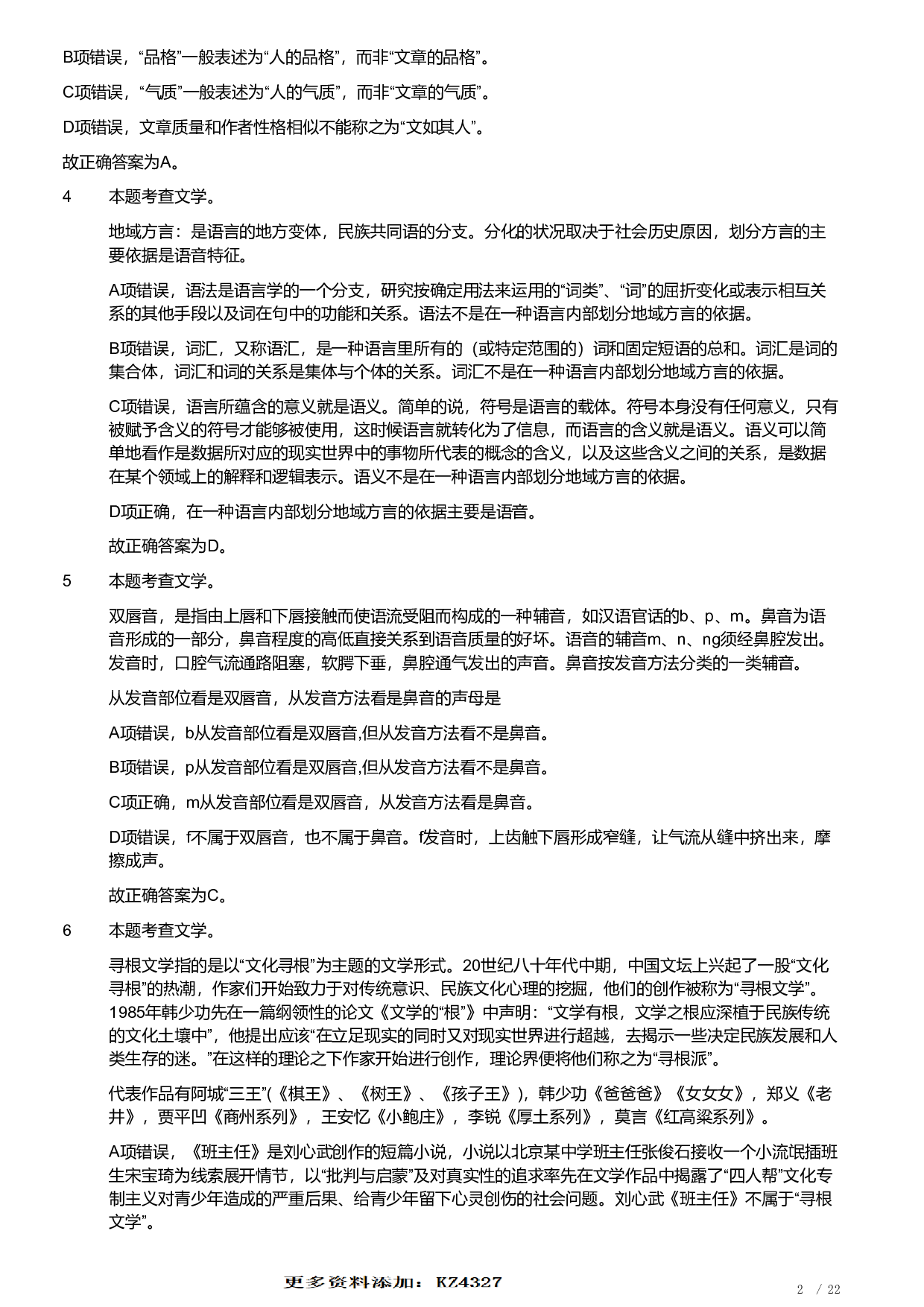 B项错误，“品格”一般表述为“人的品格”，而非“文章的品格”。

C项错误，“气质”一般表述为“人的气质”，而非“文章的气质”。

D项错误，文章质量和作者性格相似不能称之为“文如其人”。

故正确答案为A。

4　本题考查文学。

地域方言：是语言的地方变体，民族共同语的分支。分化的状况取决于社会历史原因，划分方言的主要依据是语音特征。

A项错误，语法是语言学的一个分支，研究按确定用法来运用的“词类”、“词”的屈折变化或表示相互关系的其他手段以及词在句中的功能和关系。语法不是在一种语言内部划分地域方言的依据。

B项错误，词汇，又称语汇，是一种语言里所有的（或特定范围的）词和固定短语的总和。词汇是词的集合体，词汇和词的关系是集体与个体的关系。词汇不是在一种语言内部划分地域方言的依据。

C项错误，语言所蕴含的意义就是语义。简单的说，符号是语言的载体。符号本身没有任何意义，只有被赋予含义的符号才能够被使用，这时候语言就转化为了信息，而语言的含义就是语义。语义可以简单地看作是数据所对应的现实世界中的事物所代表的概念的含义，以及这些含义之间的关系，是数据在某个领域上的解释和逻辑表示。语义不是在一种语言内部划分地域方言的依据。

D项正确，在一种语言内部划分地域方言的依据主要是语音。

故正确答案为D。

5　本题考查文学。

双唇音，是指由上唇和下唇接触而使语流受阻而构成的一种辅音，如汉语官话的b、p、m。鼻音为语音形成的一部分，鼻音程度的高低直接关系到语音质量的好坏。语音的辅音m、n、ng须经鼻腔发出。发音时，口腔气流通路阻塞，软腭下垂，鼻腔通气发出的声音。鼻音按发音方法分类的一类辅音。

从发音部位看是双唇音，从发音方法看是鼻音的声母是

A项错误，b从发音部位看是双唇音,但从发音方法看不是鼻音。

B项错误，p从发音部位看是双唇音,但从发音方法看不是鼻音。

C项正确，m从发音部位看是双唇音，从发音方法看是鼻音。

D项错误，f不属于双唇音，也不属于鼻音。f发音时，上齿触下唇形成窄缝，让气流从缝中挤出来，摩擦成声。

故正确答案为C。

6　本题考查文学。

寻根文学指的是以“文化寻根”为主题的文学形式。20世纪八十年代中期，中国文坛上兴起了一股“文化寻根”的热潮，作家们开始致力于对传统意识、民族文化心理的挖掘，他们的创作被称为“寻根文学”。1985年韩少功先在一篇纲领性的论文《文学的“根”》中声明：“文学有根，文学之根应深植于民族传统的文化土壤中”，他提出应该“在立足现实的同时又对现实世界进行超越，去揭示一些决定民族发展和人类生存的迷。”在这样的理论之下作家开始进行创作，理论界便将他们称之为“寻根派”。

代表作品有阿城“三王”(《棋王》、《树王》、《孩子王》)，韩少功《爸爸爸》《女女女》，郑义《老井》，贾平凹《商州系列》，王安忆《小鲍庄》，李锐《厚土系列》，莫言《红高粱系列》。

A项错误，《班主任》是刘心武创作的短篇小说，小说以北京某中学班主任张俊石接收一个小流氓插班生宋宝琦为线索展开情节，以“批判与启蒙”及对真实性的追求率先在文学作品中揭露了“四人帮”文化专制主义对青少年造成的严重后果、给青少年留下心灵创伤的社会问题。刘心武《班主任》不属于“寻根文学”。

更多资料添加：KZ4327

2 / 22